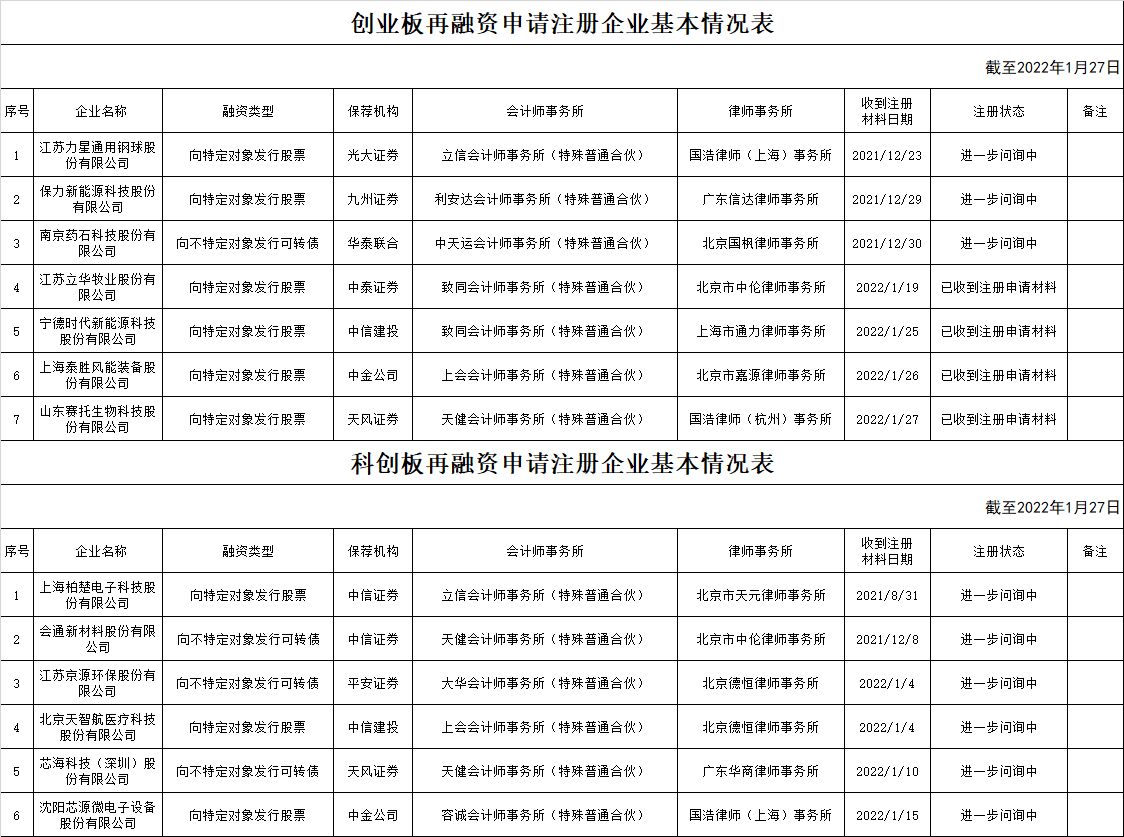 创业板再融资申请注册企业基本情况表

截至2022年1月27日

| 序号 | 企业名称 | 融资类型 | 保荐机构 | 会计师事务所 | 律师事务所 | 收到注册材料日期 | 注册状态 | 备注 |
|---|---|---|---|---|---|---|---|---|
| 1 | 江苏力星通用钢球股份有限公司 | 向特定对象发行股票 | 光大证券 | 立信会计师事务所（特殊普通合伙） | 国浩律师（上海）事务所 | 2021/12/23 | 进一步问询中 | |
| 2 | 保力新能源科技股份有限公司 | 向特定对象发行股票 | 九州证券 | 利安达会计师事务所（特殊普通合伙） | 广东信达律师事务所 | 2021/12/29 | 进一步问询中 | |
| 3 | 南京药石科技股份有限公司 | 向不特定对象发行可转债 | 华泰联合 | 中天运会计师事务所（特殊普通合伙） | 北京国枫律师事务所 | 2021/12/30 | 进一步问询中 | |
| 4 | 江苏立华牧业股份有限公司 | 向特定对象发行股票 | 中泰证券 | 致同会计师事务所（特殊普通合伙） | 北京市中伦律师事务所 | 2022/1/19 | 已收到注册申请材料 | |
| 5 | 宁德时代新能源科技股份有限公司 | 向特定对象发行股票 | 中信建投 | 致同会计师事务所（特殊普通合伙） | 上海市通力律师事务所 | 2022/1/25 | 已收到注册申请材料 | |
| 6 | 上海泰胜风能装备股份有限公司 | 向特定对象发行股票 | 中金公司 | 上会会计师事务所（特殊普通合伙） | 北京市嘉源律师事务所 | 2022/1/26 | 已收到注册申请材料 | |
| 7 | 山东赛托生物科技股份有限公司 | 向特定对象发行股票 | 天风证券 | 天健会计师事务所（特殊普通合伙） | 国浩律师（杭州）事务所 | 2022/1/27 | 已收到注册申请材料 | |

科创板再融资申请注册企业基本情况表

截至2022年1月27日

| 序号 | 企业名称 | 融资类型 | 保荐机构 | 会计师事务所 | 律师事务所 | 收到注册材料日期 | 注册状态 | 备注 |
|---|---|---|---|---|---|---|---|---|
| 1 | 上海柏楚电子科技股份有限公司 | 向特定对象发行股票 | 中信证券 | 立信会计师事务所（特殊普通合伙） | 北京市天元律师事务所 | 2021/8/31 | 进一步问询中 | |
| 2 | 会通新材料股份有限公司 | 向不特定对象发行可转债 | 中信证券 | 天健会计师事务所（特殊普通合伙） | 北京市中伦律师事务所 | 2021/12/8 | 进一步问询中 | |
| 3 | 江苏京源环保股份有限公司 | 向不特定对象发行可转债 | 平安证券 | 大华会计师事务所（特殊普通合伙） | 北京德恒律师事务所 | 2022/1/4 | 进一步问询中 | |
| 4 | 北京天智航医疗科技股份有限公司 | 向特定对象发行股票 | 中信建投 | 上会会计师事务所（特殊普通合伙） | 北京德恒律师事务所 | 2022/1/4 | 进一步问询中 | |
| 5 | 芯海科技（深圳）股份有限公司 | 向不特定对象发行可转债 | 天风证券 | 天健会计师事务所（特殊普通合伙） | 广东华商律师事务所 | 2022/1/10 | 进一步问询中 | |
| 6 | 沈阳芯源微电子设备股份有限公司 | 向特定对象发行股票 | 中金公司 | 容诚会计师事务所（特殊普通合伙） | 国浩律师（上海）事务所 | 2022/1/15 | 进一步问询中 | |